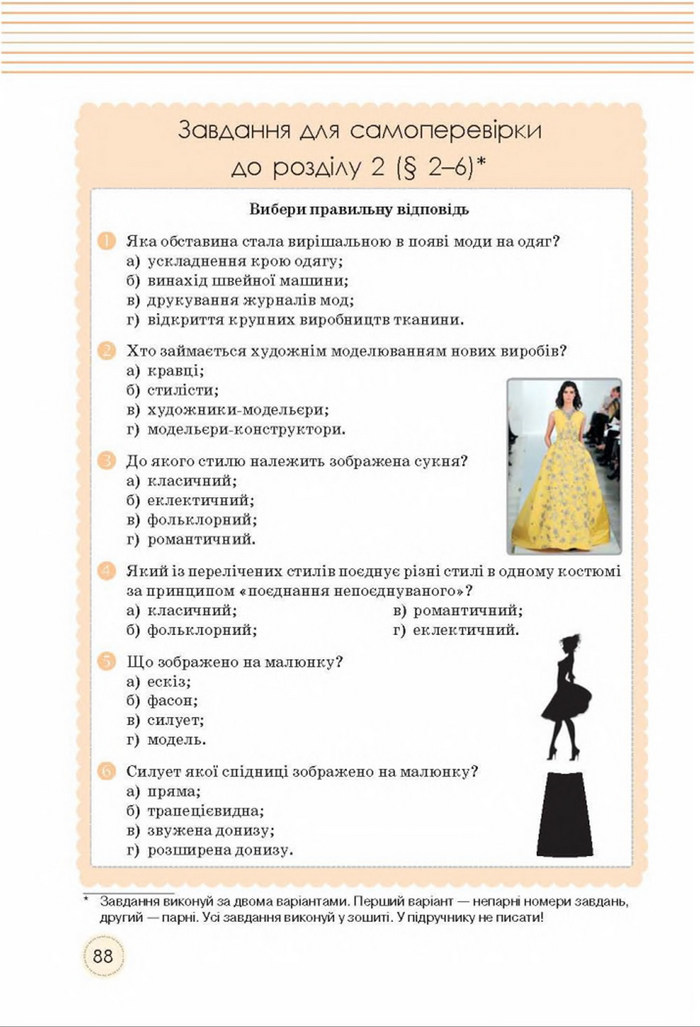 Завдання для самоперевірки до розділу 2 (§ 2–6)*

Вибери правильну відповідь

1 Яка обставина стала вирішальною в появі моди на одяг?
а) ускладнення крою одягу;
б) винахід швейної машини;
в) друкування журналів мод;
г) відкриття крупних виробництв тканини.

2 Хто займається художнім моделюванням нових виробів?
а) кравці;
б) стилісти;
в) художники-модельєри;
г) модельєри-конструктори.

3 До якого стилю належить зображена сукня?
а) класичний;
б) еклектичний;
в) фольклорний;
г) романтичний.

4 Який із перелічених стилів поєднує різні стилі в одному костюмі за принципом «поєднання непоєднуваного»?
а) класичний;
б) фольклорний;
в) романтичний;
г) еклектичний.

5 Що зображено на малюнку?
а) ескіз;
б) фасон;
в) силует;
г) модель.

6 Силует якої спідниці зображено на малюнку?
а) пряма;
б) трапецієвидна;
в) звужена донизу;
г) розширена донизу.

* Завдання виконуй за двома варіантами. Перший варіант — непарні номери завдань, другий — парні. Усі завдання виконуй у зошиті. У підручнику не писати!

88